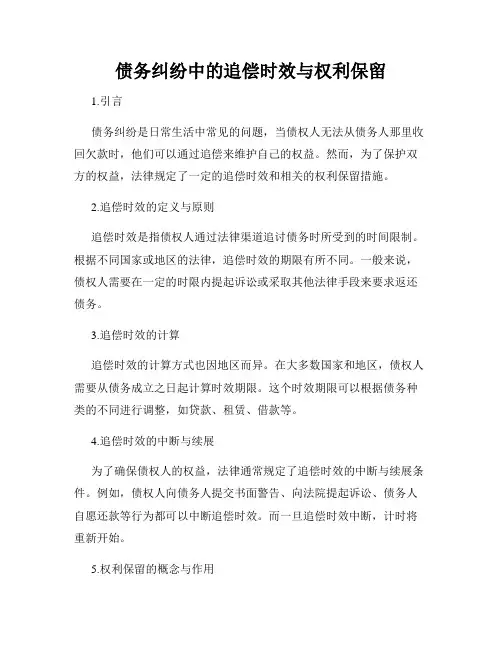 债务纠纷中的追偿时效与权利保留

1.引言

债务纠纷是日常生活中常见的问题，当债权人无法从债务人那里收回欠款时，他们可以通过追偿来维护自己的权益。然而，为了保护双方的权益，法律规定了一定的追偿时效和相关的权利保留措施。

2.追偿时效的定义与原则

追偿时效是指债权人通过法律渠道追讨债务时所受到的时间限制。根据不同国家或地区的法律，追偿时效的期限有所不同。一般来说，债权人需要在一定的时限内提起诉讼或采取其他法律手段来要求返还债务。

3.追偿时效的计算

追偿时效的计算方式也因地区而异。在大多数国家和地区，债权人需要从债务成立之日起计算时效期限。这个时效期限可以根据债务种类的不同进行调整，如贷款、租赁、借款等。

4.追偿时效的中断与续展

为了确保债权人的权益，法律通常规定了追偿时效的中断与续展条件。例如，债权人向债务人提交书面警告、向法院提起诉讼、债务人自愿还款等行为都可以中断追偿时效。而一旦追偿时效中断，计时将重新开始。

5.权利保留的概念与作用